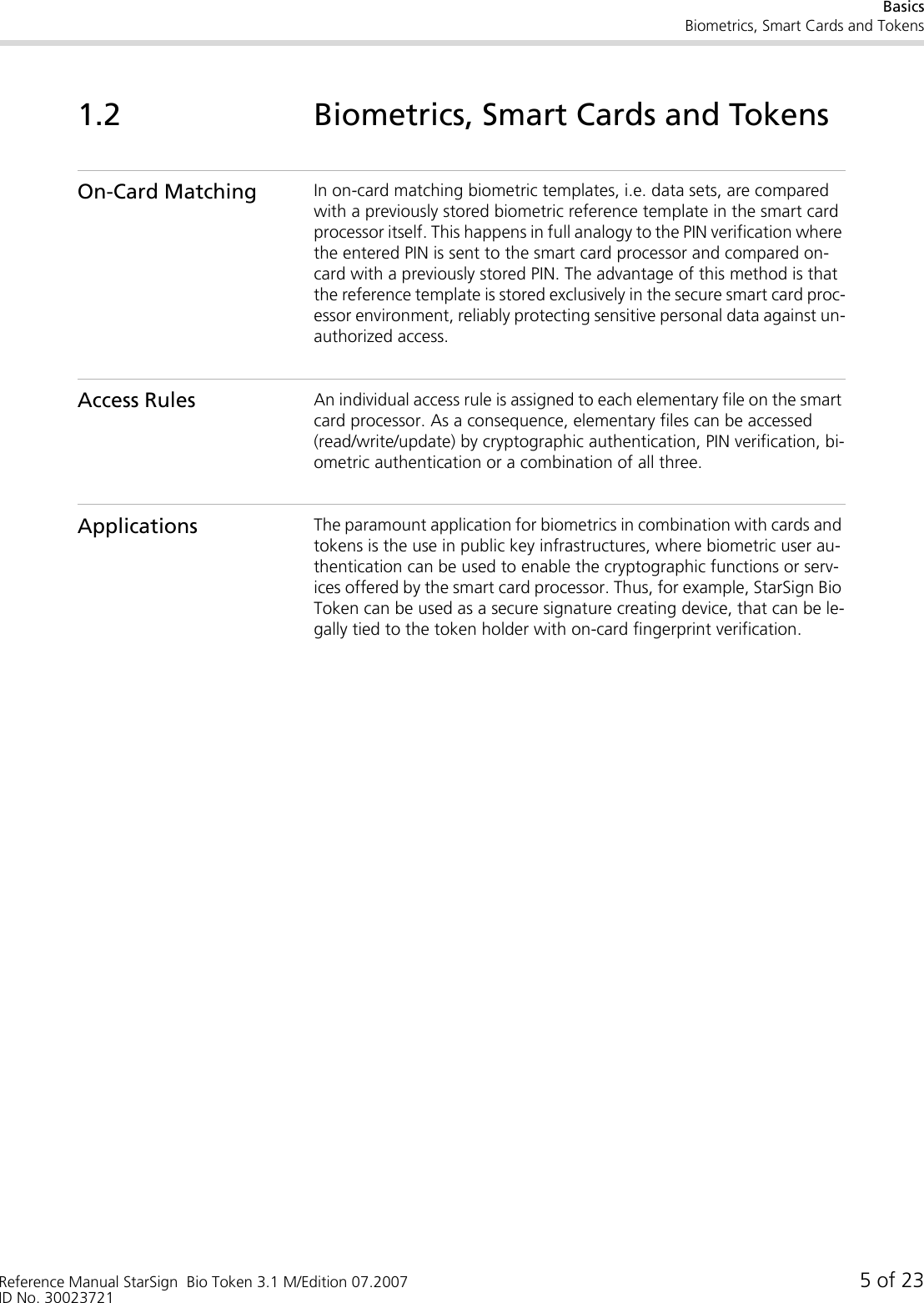 Basics
Biometrics, Smart Cards and Tokens

1.2 Biometrics, Smart Cards and Tokens

On-Card Matching

In on-card matching biometric templates, i.e. data sets, are compared with a previously stored biometric reference template in the smart card processor itself. This happens in full analogy to the PIN verification where the entered PIN is sent to the smart card processor and compared on-card with a previously stored PIN. The advantage of this method is that the reference template is stored exclusively in the secure smart card processor environment, reliably protecting sensitive personal data against unauthorized access.

Access Rules

An individual access rule is assigned to each elementary file on the smart card processor. As a consequence, elementary files can be accessed (read/write/update) by cryptographic authentication, PIN verification, biometric authentication or a combination of all three.

Applications

The paramount application for biometrics in combination with cards and tokens is the use in public key infrastructures, where biometric user authentication can be used to enable the cryptographic functions or services offered by the smart card processor. Thus, for example, StarSign Bio Token can be used as a secure signature creating device, that can be legally tied to the token holder with on-card fingerprint verification.

Reference Manual StarSign Bio Token 3.1 M/Edition 07.2007
ID No. 30023721
5 of 23